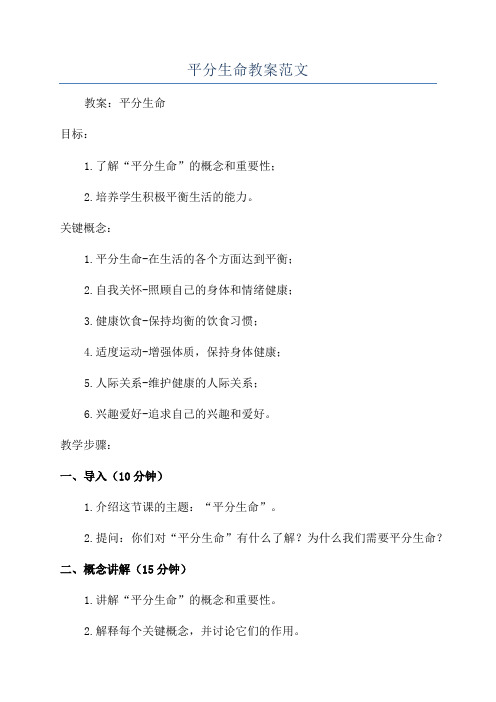 平分生命教案范文

教案：平分生命

目标：

1.了解“平分生命”的概念和重要性；

2.培养学生积极平衡生活的能力。

关键概念：

1.平分生命-在生活的各个方面达到平衡；

2.自我关怀-照顾自己的身体和情绪健康；

3.健康饮食-保持均衡的饮食习惯；

4.适度运动-增强体质，保持身体健康；

5.人际关系-维护健康的人际关系；

6.兴趣爱好-追求自己的兴趣和爱好。

教学步骤：

一、导入（10分钟）

1.介绍这节课的主题：“平分生命”。

2.提问：你们对“平分生命”有什么了解？为什么我们需要平分生命？

二、概念讲解（15分钟）

1.讲解“平分生命”的概念和重要性。

2.解释每个关键概念，并讨论它们的作用。